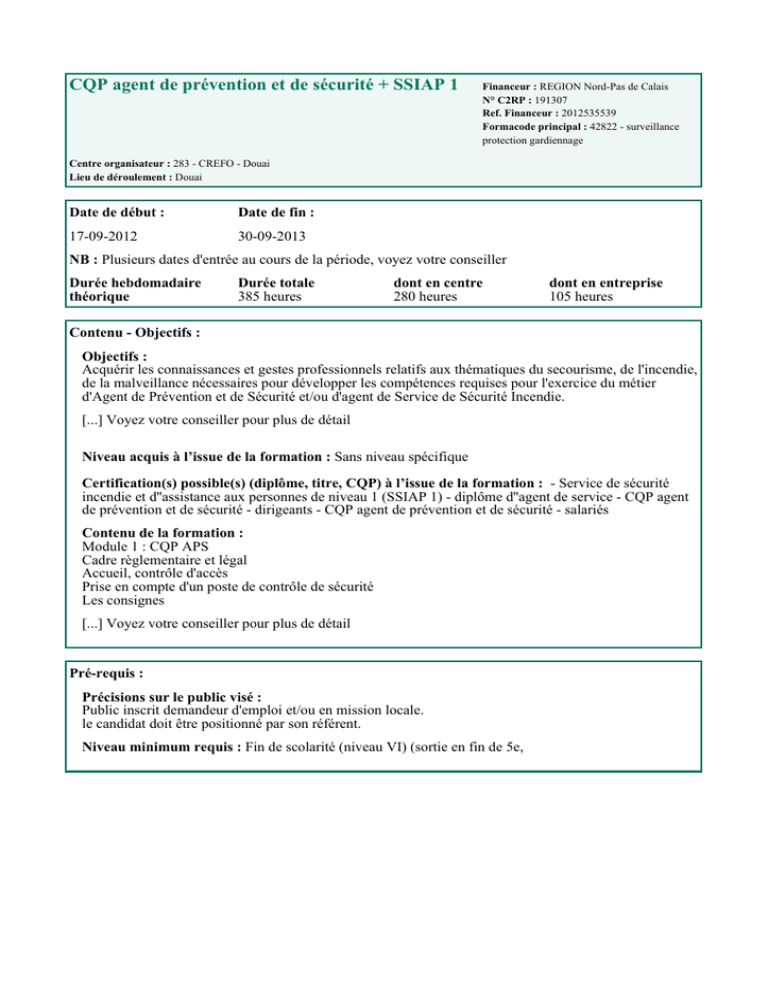 CQP agent de prévention et de sécurité + SSIAP 1

Financeur : REGION Nord-Pas de Calais
N° C2RP : 191307
Ref. Financeur : 2012535539
Formacode principal : 42822 - surveillance protection gardiennage

Centre organisateur : 283 - CREFO - Douai
Lieu de déroulement : Douai

| Date de début : | Date de fin : | | |
|---|---|---|---|
| 17-09-2012 | 30-09-2013 | | |

NB : Plusieurs dates d'entrée au cours de la période, voyez votre conseiller

| Durée hebdomadaire théorique | Durée totale | dont en centre | dont en entreprise |
|---|---|---|---|
| | 385 heures | 280 heures | 105 heures |

Contenu - Objectifs :

Objectifs :
Acquérir les connaissances et gestes professionnels relatifs aux thématiques du secourisme, de l'incendie, de la malveillance nécessaires pour développer les compétences requises pour l'exercice du métier d'Agent de Prévention et de Sécurité et/ou d'agent de Service de Sécurité Incendie.

[...] Voyez votre conseiller pour plus de détail

Niveau acquis à l'issue de la formation : Sans niveau spécifique

Certification(s) possible(s) (diplôme, titre, CQP) à l'issue de la formation : - Service de sécurité incendie et d''assistance aux personnes de niveau 1 (SSIAP 1) - diplôme d''agent de service - CQP agent de prévention et de sécurité - dirigeants - CQP agent de prévention et de sécurité - salariés

Contenu de la formation :
Module 1 : CQP APS
Cadre règlementaire et légal
Accueil, contrôle d'accès
Prise en compte d'un poste de contrôle de sécurité
Les consignes

[...] Voyez votre conseiller pour plus de détail

Pré-requis :

Précisions sur le public visé :
Public inscrit demandeur d'emploi et/ou en mission locale.
le candidat doit être positionné par son référent.

Niveau minimum requis : Fin de scolarité (niveau VI) (sortie en fin de 5e,